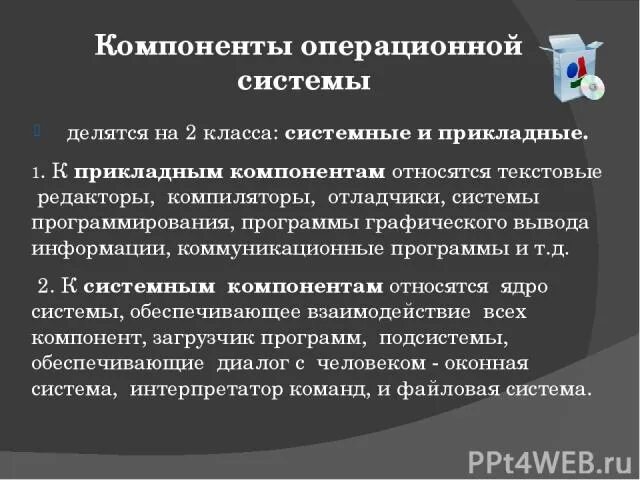 Компоненты операционной системы

делятся на 2 класса: системные и прикладные.

1. К прикладным компонентам относятся текстовые редакторы, компиляторы, отладчики, системы программирования, программы графического вывода информации, коммуникационные программы и т.д.

2. К системным компонентам относятся ядро системы, обеспечивающее взаимодействие всех компонент, загрузчик программ, подсистемы, обеспечивающие диалог с человеком - оконная система, интерпретатор команд, и файловая система.

PPt4WEB.ru